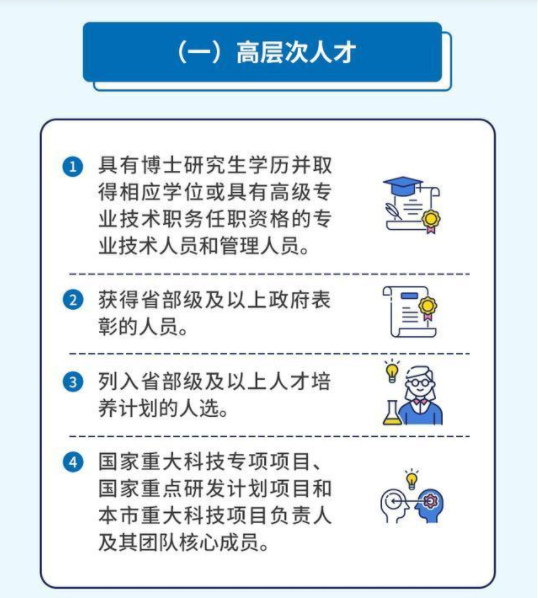 （一）高层次人才

1 具有博士研究生学历并取得相应学位或具有高级专业技术职务任职资格的专业技术人员和管理人员。

2 获得省部级及以上政府表彰的人员。

3 列入省部级及以上人才培养计划的人选。

4 国家重大科技专项项目、国家重点研发计划项目和本市重大科技项目负责人及其团队核心成员。